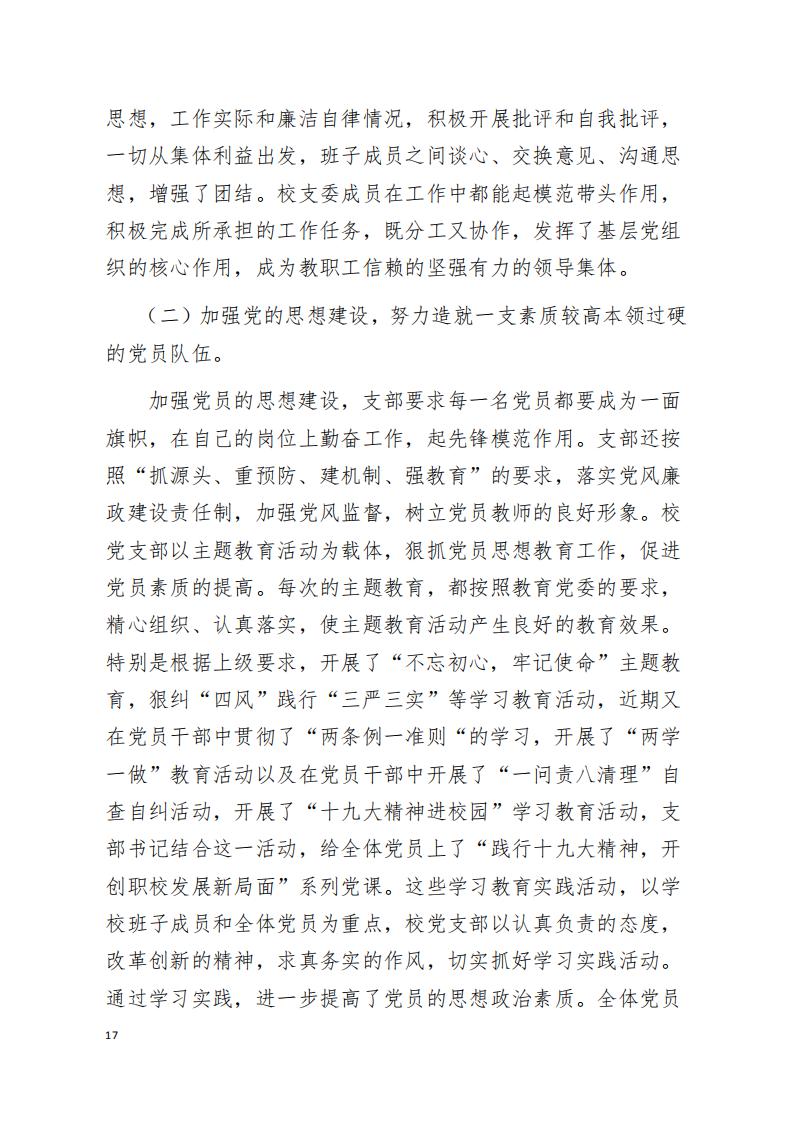 思想，工作实际和廉洁自律情况，积极开展批评和自我批评，一切从集体利益出发，班子成员之间谈心、交换意见、沟通思想，增强了团结。校支委成员在工作中都能起模范带头作用，积极完成所承担的工作任务，既分工又协作，发挥了基层党组织的核心作用，成为教职工信赖的坚强有力的领导集体。

（二）加强党的思想建设，努力造就一支素质较高本领过硬的党员队伍。

加强党员的思想建设，支部要求每一名党员都要成为一面旗帜，在自己的岗位上勤奋工作，起先锋模范作用。支部还按照“抓源头、重预防、建机制、强教育”的要求，落实党风廉政建设责任制，加强党风监督，树立党员教师的良好形象。校党支部以主题教育活动为载体，狠抓党员思想教育工作，促进党员素质的提高。每次的主题教育，都按照教育党委的要求，精心组织、认真落实，使主题教育活动产生良好的教育效果。特别是根据上级要求，开展了“不忘初心，牢记使命”主题教育，狠纠“四风”践行“三严三实”等学习教育活动，近期又在党员干部中贯彻了“两条例一准则“的学习，开展了“两学一做”教育活动以及在党员干部中开展了“一问责八清理”自查自纠活动，开展了“十九大精神进校园”学习教育活动，支部书记结合这一活动，给全体党员上了“践行十九大精神，开创职校发展新局面”系列党课。这些学习教育实践活动，以学校班子成员和全体党员为重点，校党支部以认真负责的态度，改革创新的精神，求真务实的作风，切实抓好学习实践活动。通过学习实践，进一步提高了党员的思想政治素质。全体党员

17